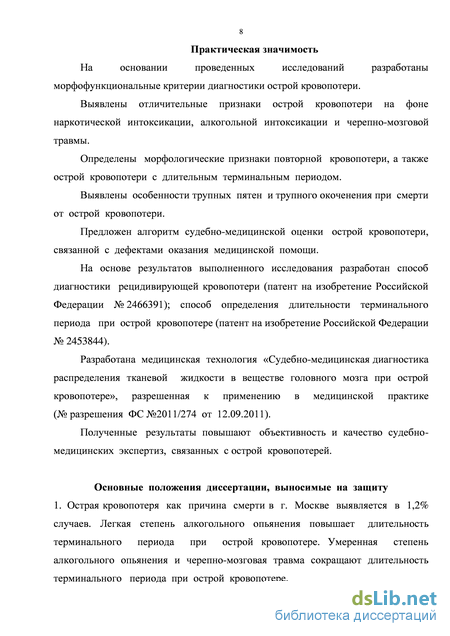 8

Практическая значимость

На основании проведенных исследований разработаны морфофункциональные критерии диагностики острой кровопотери.

Выявлены отличительные признаки острой кровопотери на фоне наркотической интоксикации, алкогольной интоксикации и черепно-мозговой травмы.

Определены морфологические признаки повторной кровопотери, а также острой кровопотери с длительным терминальным периодом.

Выявлены особенности трупных пятен и трупного окоченения при смерти от острой кровопотери.

Предложен алгоритм судебно-медицинской оценки острой кровопотери, связанной с дефектами оказания медицинской помощи.

На основе результатов выполненного исследования разработан способ диагностики рецидивирующей кровопотери (патент на изобретение Российской Федерации № 2466391); способ определения длительности терминального периода при острой кровопотере (патент на изобретение Российской Федерации № 2453844).

Разработана медицинская технология «Судебно-медицинская диагностика распределения тканевой жидкости в веществе головного мозга при острой кровопотере», разрешенная к применению в медицинской практике (№ разрешения ФС №2011/274 от 12.09.2011).

Полученные результаты повышают объективность и качество судебно-медицинских экспертиз, связанных с острой кровопотерей.

Основные положения диссертации, выносимые на защиту

1. Острая кровопотеря как причина смерти в г. Москве выявляется в 1,2% случаев. Легкая степень алкогольного опьянения повышает длительность терминального периода при острой кровопотере. Умеренная степень алкогольного опьянения и черепно-мозговая травма сокращают длительность терминального периода при острой кровопотере.

dsLib.net
библиотека диссертаций